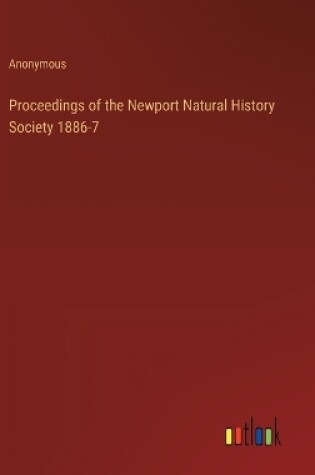 Anonymous

Proceedings of the Newport Natural History Society 1886-7

outlook